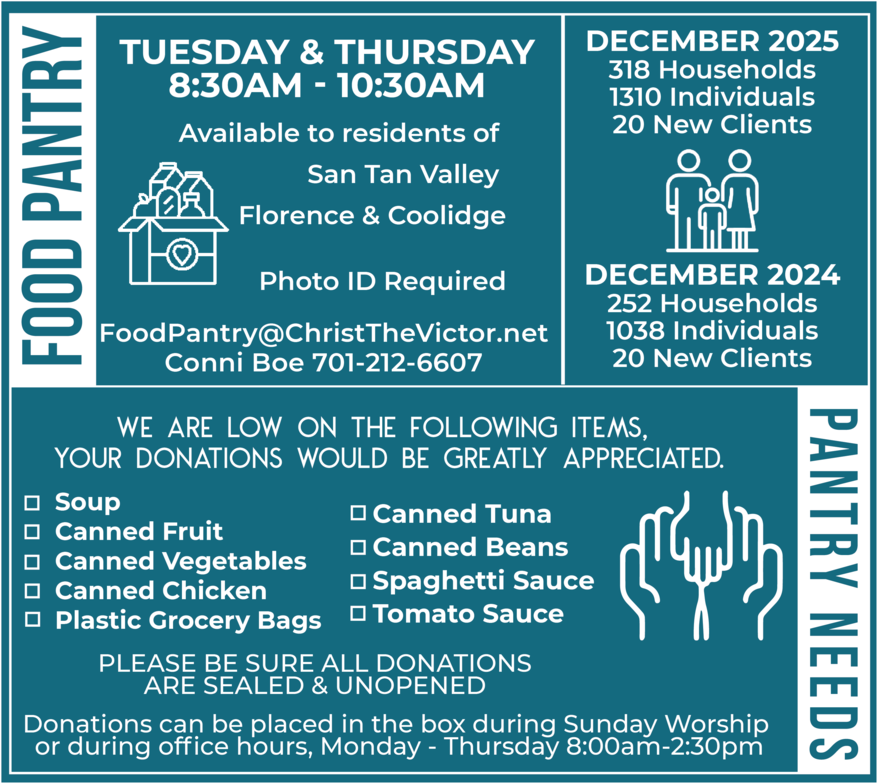 FOOD PANTRY

TUESDAY & THURSDAY
8:30AM - 10:30AM

Available to residents of
San Tan Valley
Florence & Coolidge

Photo ID Required

FoodPantry@ChristTheVictor.net
Conni Boe 701-212-6607

DECEMBER 2025
318 Households
1310 Individuals
20 New Clients

DECEMBER 2024
252 Households
1038 Individuals
20 New Clients

WE ARE LOW ON THE FOLLOWING ITEMS,
YOUR DONATIONS WOULD BE GREATLY APPRECIATED.

☐ Soup
☐ Canned Fruit
☐ Canned Vegetables
☐ Canned Chicken
☐ Plastic Grocery Bags

☐ Canned Tuna
☐ Canned Beans
☐ Spaghetti Sauce
☐ Tomato Sauce

PLEASE BE SURE ALL DONATIONS
ARE SEALED & UNOPENED

Donations can be placed in the box during Sunday Worship or during office hours, Monday - Thursday 8:00am-2:30pm

PANTRY NEEDS